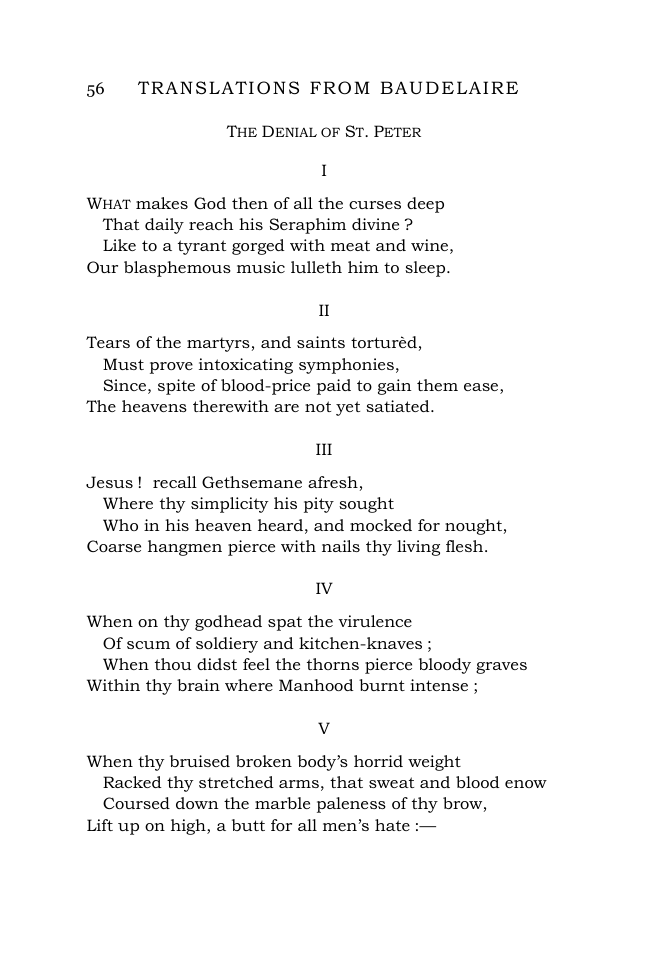 56 TRANSLATIONS FROM BAUDELAIRE

THE DENIAL OF ST. PETER

I

WHAT makes God then of all the curses deep
That daily reach his Seraphim divine ?
Like to a tyrant gorged with meat and wine,
Our blasphemous music lulleth him to sleep.

II

Tears of the martyrs, and saints torturèd,
Must prove intoxicating symphonies,
Since, spite of blood-price paid to gain them ease,
The heavens therewith are not yet satiated.

III

Jesus ! recall Gethsemane afresh,
Where thy simplicity his pity sought
Who in his heaven heard, and mocked for nought,
Coarse hangmen pierce with nails thy living flesh.

IV

When on thy godhead spat the virulence
Of scum of soldiery and kitchen-knaves ;
When thou didst feel the thorns pierce bloody graves
Within thy brain where Manhood burnt intense ;

V

When thy bruised broken body's horrid weight
Racked thy stretched arms, that sweat and blood enow
Coursed down the marble paleness of thy brow,
Lift up on high, a butt for all men's hate :—